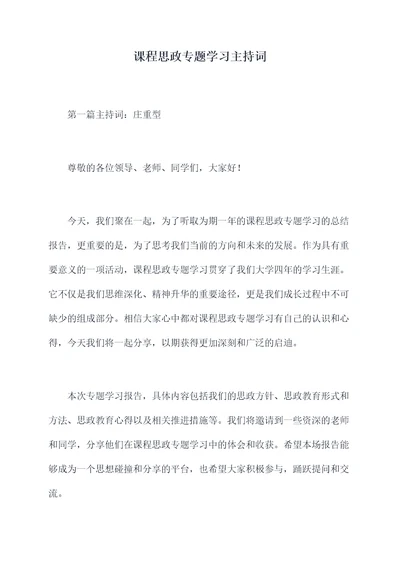 课程思政专题学习主持词

第一篇主持词：庄重型

尊敬的各位领导、老师、同学们，大家好！

今天，我们聚在一起，为了听取为期一年的课程思政专题学习的总结报告，更重要的是，为了思考我们当前的方向和未来的发展。作为具有重要意义的一项活动，课程思政专题学习贯穿了我们大学四年的学习生涯。它不仅是我们思维深化、精神升华的重要途径，更是我们成长过程中不可缺少的组成部分。相信大家心中都对课程思政专题学习有自己的认识和心得，今天我们将一起分享，以期获得更加深刻和广泛的启迪。

本次专题学习报告，具体内容包括我们的思政方针、思政教育形式和方法、思政教育心得以及相关推进措施等。我们将邀请到一些资深的老师和同学，分享他们在课程思政专题学习中的体会和收获。希望本场报告能够成为一个思想碰撞和分享的平台，也希望大家积极参与，踊跃提问和交流。